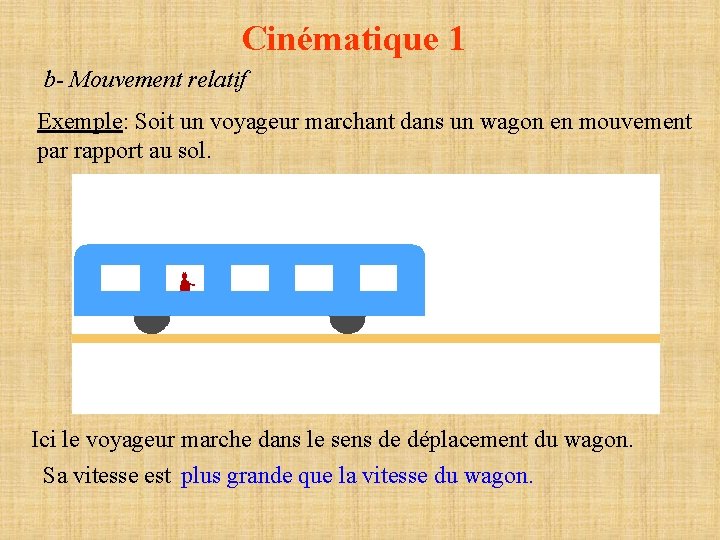 Cinématique 1

b- Mouvement relatif

Exemple: Soit un voyageur marchant dans un wagon en mouvement par rapport au sol.

Ici le voyageur marche dans le sens de déplacement du wagon.

Sa vitesse est plus grande que la vitesse du wagon.